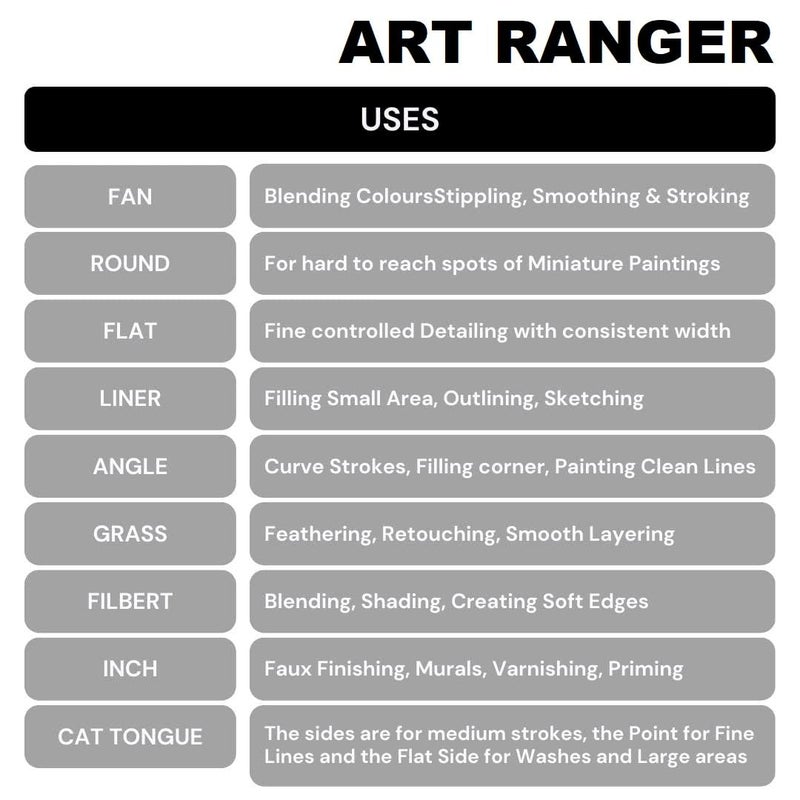 ART RANGER

USES

| | |
|---|---|
| FAN | Blending ColoursStippling, Smoothing & Stroking |
| ROUND | For hard to reach spots of Miniature Paintings |
| FLAT | Fine controlled Detailing with consistent width |
| LINER | Filling Small Area, Outlining, Sketching |
| ANGLE | Curve Strokes, Filling corner, Painting Clean Lines |
| GRASS | Feathering, Retouching, Smooth Layering |
| FILBERT | Blending, Shading, Creating Soft Edges |
| INCH | Faux Finishing, Murals, Varnishing, Priming |
| CAT TONGUE | The sides are for medium strokes, the Point for Fine Lines and the Flat Side for Washes and Large areas |